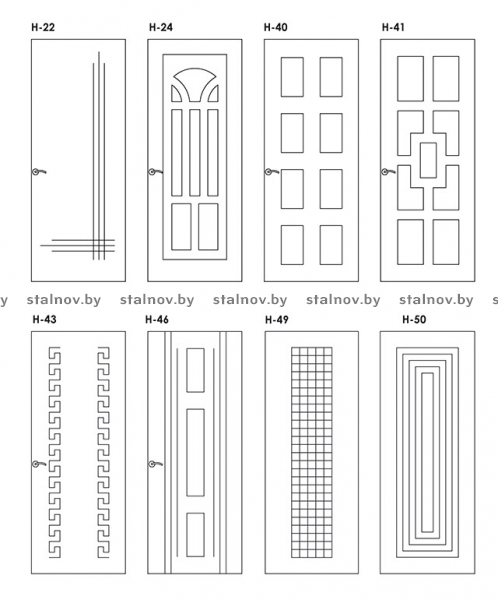 H-22 H-24 H-40 H-41

y stalnov.by stalnov.by stalnov.by stalnov.by stalnov.by s

H-43 H-46 H-49 H-50